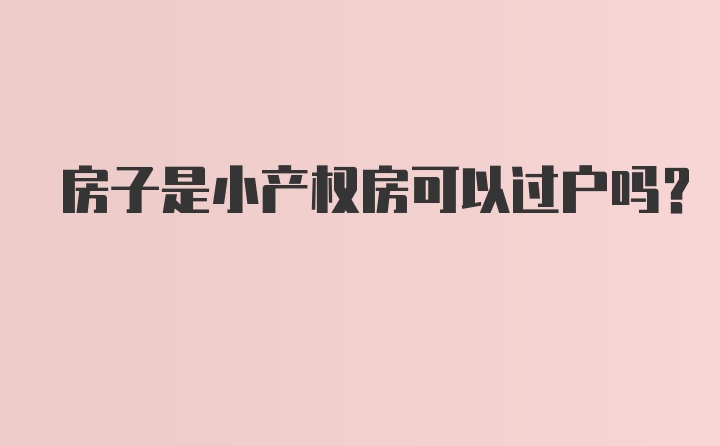 房子是小产权房可以过户吗？